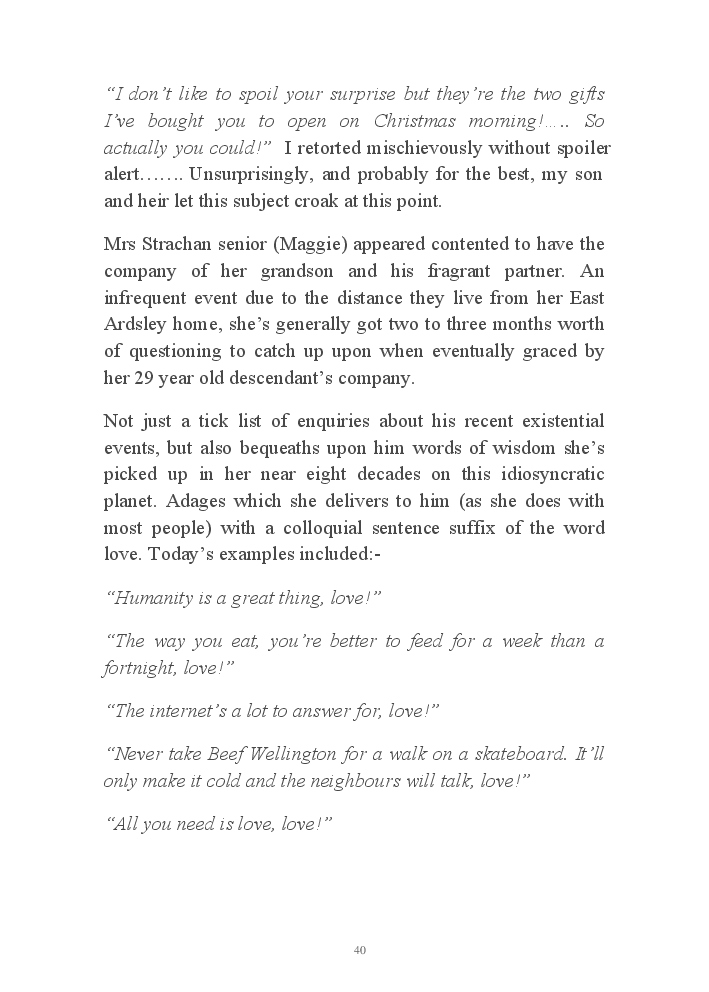 “I don’t like to spoil your surprise but they’re the two gifts I’ve bought you to open on Christmas morning!….. So actually you could!” I retorted mischievously without spoiler alert……. Unsurprisingly, and probably for the best, my son and heir let this subject croak at this point.

Mrs Strachan senior (Maggie) appeared contented to have the company of her grandson and his fragrant partner. An infrequent event due to the distance they live from her East Ardsley home, she’s generally got two to three months worth of questioning to catch up upon when eventually graced by her 29 year old descendant’s company.

Not just a tick list of enquiries about his recent existential events, but also bequeaths upon him words of wisdom she’s picked up in her near eight decades on this idiosyncratic planet. Adages which she delivers to him (as she does with most people) with a colloquial sentence suffix of the word love. Today’s examples included:-

“Humanity is a great thing, love!”

“The way you eat, you’re better to feed for a week than a fortnight, love!”

“The internet’s a lot to answer for, love!”

“Never take Beef Wellington for a walk on a skateboard. It’ll only make it cold and the neighbours will talk, love!”

“All you need is love, love!”

40